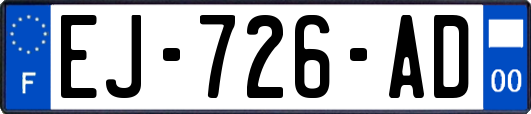 F

EJ-726-AD

00